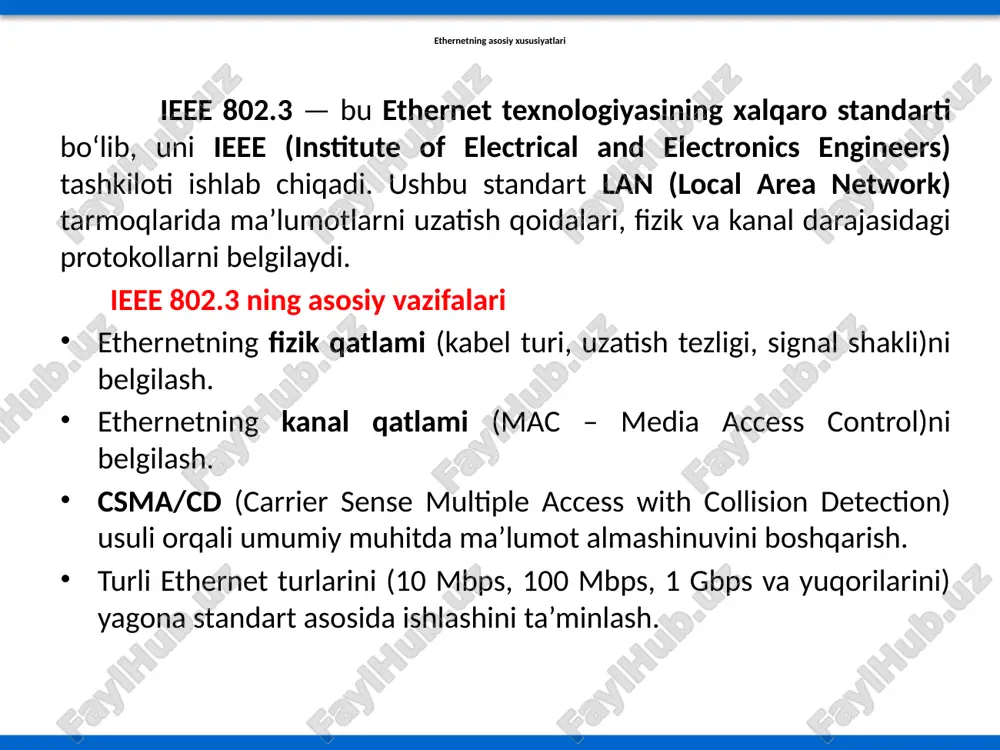 Ethernetning asosiy xususiyatlari

IEEE 802.3 — bu Ethernet texnologiyasining xalqaro standarti bo‘lib, uni IEEE (Institute of Electrical and Electronics Engineers) tashkiloti ishlab chiqadi. Ushbu standart LAN (Local Area Network) tarmoqlarida ma’lumotlarni uzatish qoidalari, fizik va kanal darajasidagi protokollarni belgilaydi.

IEEE 802.3 ning asosiy vazifalari

• Ethernetning fizik qatlami (kabel turi, uzatish tezligi, signal shakli)ni belgilash.
• Ethernetning kanal qatlami (MAC – Media Access Control)ni belgilash.
• CSMA/CD (Carrier Sense Multiple Access with Collision Detection) usuli orqali umumiy muhitda ma’lumot almashinuvini boshqarish.
• Turli Ethernet turlarini (10 Mbps, 100 Mbps, 1 Gbps va yuqorilarini) yagona standart asosida ishlashini ta’minlash.

FaylHub.uz